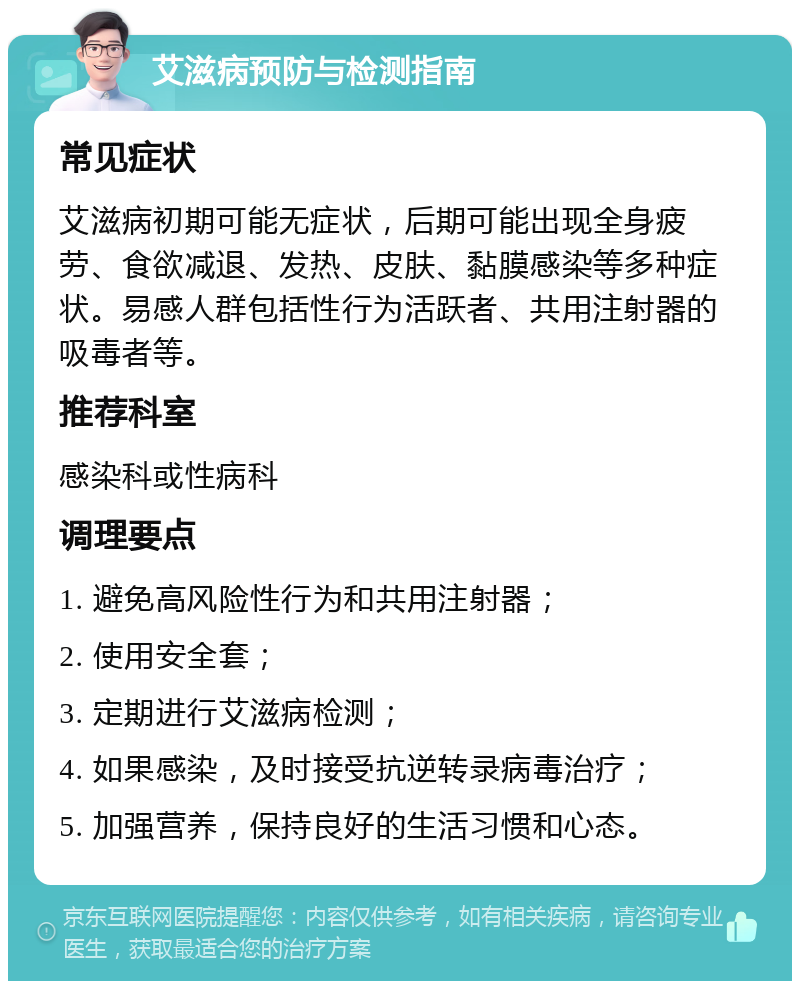 艾滋病预防与检测指南

常见症状

艾滋病初期可能无症状，后期可能出现全身疲劳、食欲减退、发热、皮肤、黏膜感染等多种症状。易感人群包括性行为活跃者、共用注射器的吸毒者等。

推荐科室

感染科或性病科

调理要点

1. 避免高风险性行为和共用注射器；

2. 使用安全套；

3. 定期进行艾滋病检测；

4. 如果感染，及时接受抗逆转录病毒治疗；

5. 加强营养，保持良好的生活习惯和心态。

京东互联网医院提醒您：内容仅供参考，如有相关疾病，请咨询专业医生，获取最适合您的治疗方案